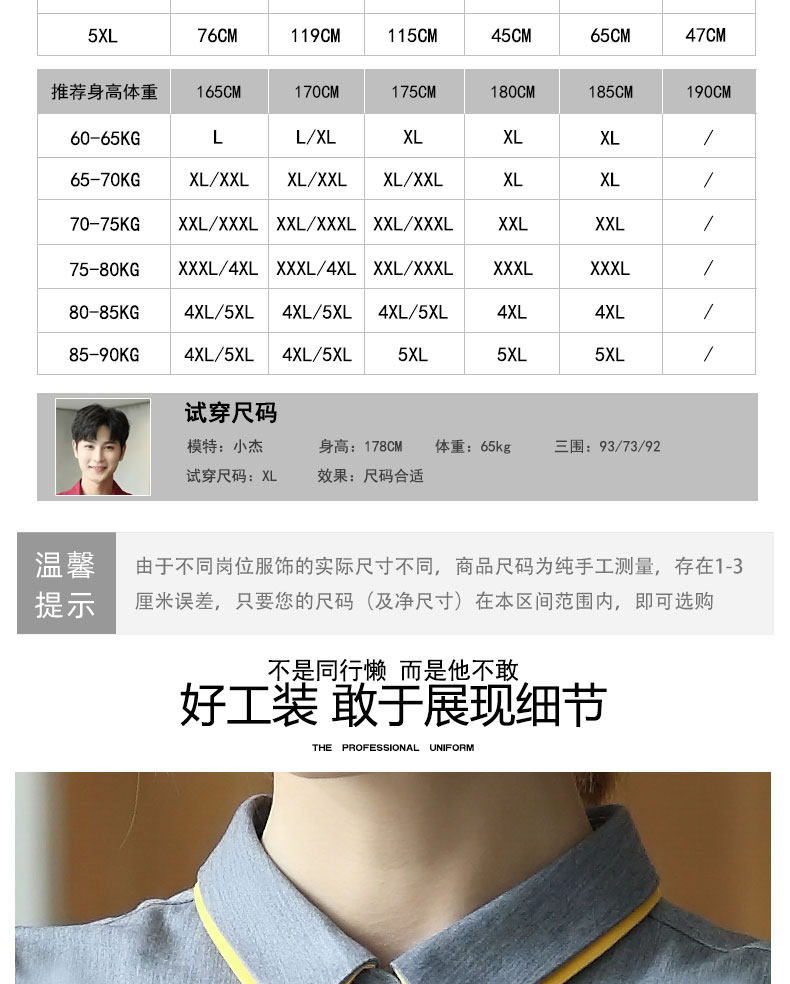 | 5XL | 76CM | 119CM | 115CM | 45CM | 65CM | 47CM |
|---|---|---|---|---|---|---|

| 推荐身高体重 | 165CM | 170CM | 175CM | 180CM | 185CM | 190CM |
|---|---|---|---|---|---|---|
| 60-65KG | L | L/XL | XL | XL | XL | / |
| 65-70KG | XL/XXL | XL/XXL | XL/XXL | XL | XL | / |
| 70-75KG | XXL/XXXL | XXL/XXXL | XXL/XXXL | XXL | XXL | / |
| 75-80KG | XXXL/4XL | XXXL/4XL | XXL/XXXL | XXXL | XXXL | / |
| 80-85KG | 4XL/5XL | 4XL/5XL | 4XL/5XL | 4XL | 4XL | / |
| 85-90KG | 4XL/5XL | 4XL/5XL | 5XL | 5XL | 5XL | / |

试穿尺码

模特：小杰 身高：178CM 体重：65kg 三围：93/73/92

试穿尺码：XL 效果：尺码合适

温馨提示

由于不同岗位服饰的实际尺寸不同，商品尺码为纯手工测量，存在1-3厘米误差，只要您的尺码（及净尺寸）在本区间范围内，即可选购

不是同行懒 而是他不敢

好工装 敢于展现细节

THE PROFESSIONAL UNIFORM